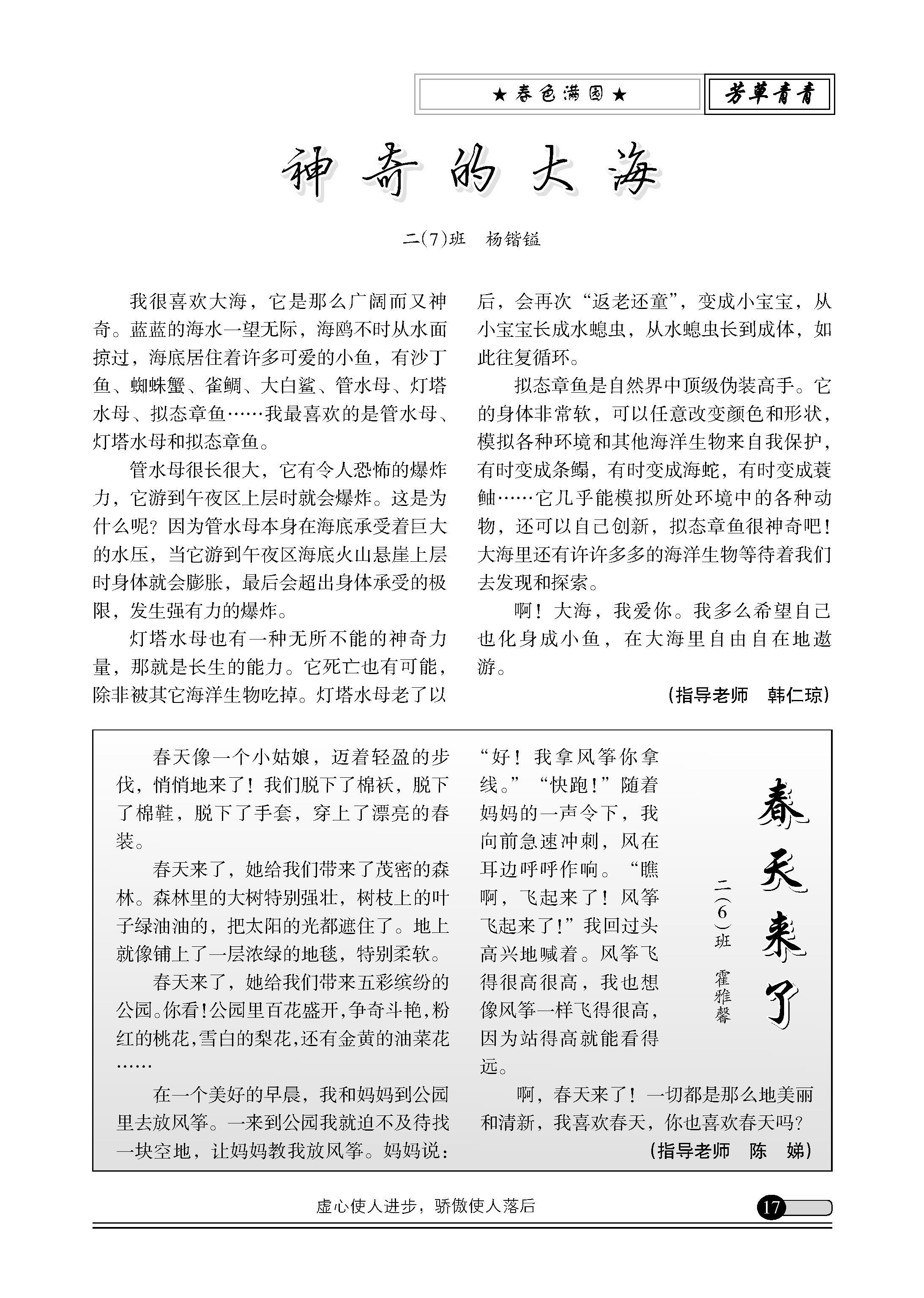 ★春色满园★

芳草青青

神奇的大海

二(7)班　杨锴镒

我很喜欢大海，它是那么广阔而又神奇。蓝蓝的海水一望无际，海鸥不时从水面掠过，海底居住着许多可爱的小鱼，有沙丁鱼、蜘蛛蟹、雀鲷、大白鲨、管水母、灯塔水母、拟态章鱼……我最喜欢的是管水母、灯塔水母和拟态章鱼。

管水母很长很大，它有令人恐怖的爆炸力，它游到午夜区上层时就会爆炸。这是为什么呢？因为管水母本身在海底承受着巨大的水压，当它游到午夜区海底火山悬崖上层时身体就会膨胀，最后会超出身体承受的极限，发生强有力的爆炸。

灯塔水母也有一种无所不能的神奇力量，那就是长生的能力。它死亡也有可能，除非被其它海洋生物吃掉。灯塔水母老了以后，会再次“返老还童”，变成小宝宝，从小宝宝长成水螅虫，从水螅虫长到成体，如此往复循环。

拟态章鱼是自然界中顶级伪装高手。它的身体非常软，可以任意改变颜色和形状，模拟各种环境和其他海洋生物来自我保护，有时变成条鳎，有时变成海蛇，有时变成蓑鲉……它几乎能模拟所处环境中的各种动物，还可以自己创新，拟态章鱼很神奇吧！大海里还有许许多多的海洋生物等待着我们去发现和探索。

啊！大海，我爱你。我多么希望自己也化身成小鱼，在大海里自由自在地遨游。

（指导老师　韩仁琼）

春天来了

二(6)班　霍雅馨

春天像一个小姑娘，迈着轻盈的步伐，悄悄地来了！我们脱下了棉袄，脱下了棉鞋，脱下了手套，穿上了漂亮的春装。

春天来了，她给我们带来了茂密的森林。森林里的大树特别强壮，树枝上的叶子绿油油的，把太阳的光都遮住了。地上就像铺上了一层浓绿的地毯，特别柔软。

春天来了，她给我们带来五彩缤纷的公园。你看！公园里百花盛开，争奇斗艳，粉红的桃花，雪白的梨花，还有金黄的油菜花……

在一个美好的早晨，我和妈妈到公园里去放风筝。一来到公园我就迫不及待找一块空地，让妈妈教我放风筝。妈妈说：“好！我拿风筝你拿线。”“快跑！”随着妈妈的一声令下，我向前急速冲刺，风在耳边呼呼作响。“瞧啊，飞起来了！风筝飞起来了！”我回过头高兴地喊着。风筝飞得很高很高，我也想像风筝一样飞得很高，因为站得高就能看得远。

啊，春天来了！一切都是那么地美丽和清新，我喜欢春天，你也喜欢春天吗？

（指导老师　陈　娣）

虚心使人进步，骄傲使人落后

17